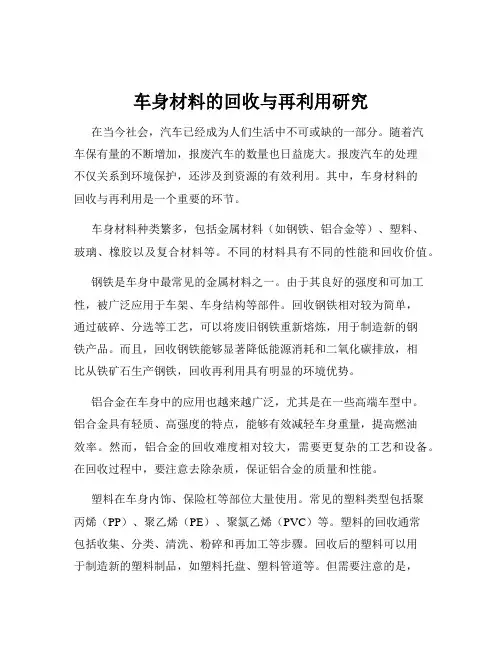 车身材料的回收与再利用研究

在当今社会，汽车已经成为人们生活中不可或缺的一部分。随着汽车保有量的不断增加，报废汽车的数量也日益庞大。报废汽车的处理不仅关系到环境保护，还涉及到资源的有效利用。其中，车身材料的回收与再利用是一个重要的环节。

车身材料种类繁多，包括金属材料（如钢铁、铝合金等）、塑料、玻璃、橡胶以及复合材料等。不同的材料具有不同的性能和回收价值。

钢铁是车身中最常见的金属材料之一。由于其良好的强度和可加工性，被广泛应用于车架、车身结构等部件。回收钢铁相对较为简单，通过破碎、分选等工艺，可以将废旧钢铁重新熔炼，用于制造新的钢铁产品。而且，回收钢铁能够显著降低能源消耗和二氧化碳排放，相比从铁矿石生产钢铁，回收再利用具有明显的环境优势。

铝合金在车身中的应用也越来越广泛，尤其是在一些高端车型中。铝合金具有轻质、高强度的特点，能够有效减轻车身重量，提高燃油效率。然而，铝合金的回收难度相对较大，需要更复杂的工艺和设备。在回收过程中，要注意去除杂质，保证铝合金的质量和性能。

塑料在车身内饰、保险杠等部位大量使用。常见的塑料类型包括聚丙烯（PP）、聚乙烯（PE）、聚氯乙烯（PVC）等。塑料的回收通常包括收集、分类、清洗、粉碎和再加工等步骤。回收后的塑料可以用于制造新的塑料制品，如塑料托盘、塑料管道等。但需要注意的是，